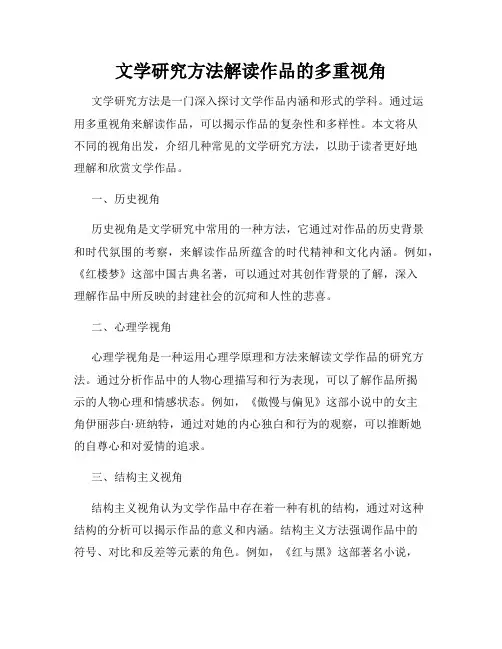 文学研究方法解读作品的多重视角

文学研究方法是一门深入探讨文学作品内涵和形式的学科。通过运用多重视角来解读作品，可以揭示作品的复杂性和多样性。本文将从不同的视角出发，介绍几种常见的文学研究方法，以助于读者更好地理解和欣赏文学作品。

一、历史视角

历史视角是文学研究中常用的一种方法，它通过对作品的历史背景和时代氛围的考察，来解读作品所蕴含的时代精神和文化内涵。例如，《红楼梦》这部中国古典名著，可以通过对其创作背景的了解，深入理解作品中所反映的封建社会的沉疴和人性的悲喜。

二、心理学视角

心理学视角是一种运用心理学原理和方法来解读文学作品的研究方法。通过分析作品中的人物心理描写和行为表现，可以了解作品所揭示的人物心理和情感状态。例如，《傲慢与偏见》这部小说中的女主角伊丽莎白·班纳特，通过对她的内心独白和行为的观察，可以推断她的自尊心和对爱情的追求。

三、结构主义视角

结构主义视角认为文学作品中存在着一种有机的结构，通过对这种结构的分析可以揭示作品的意义和内涵。结构主义方法强调作品中的符号、对比和反差等元素的角色。例如，《红与黑》这部著名小说，